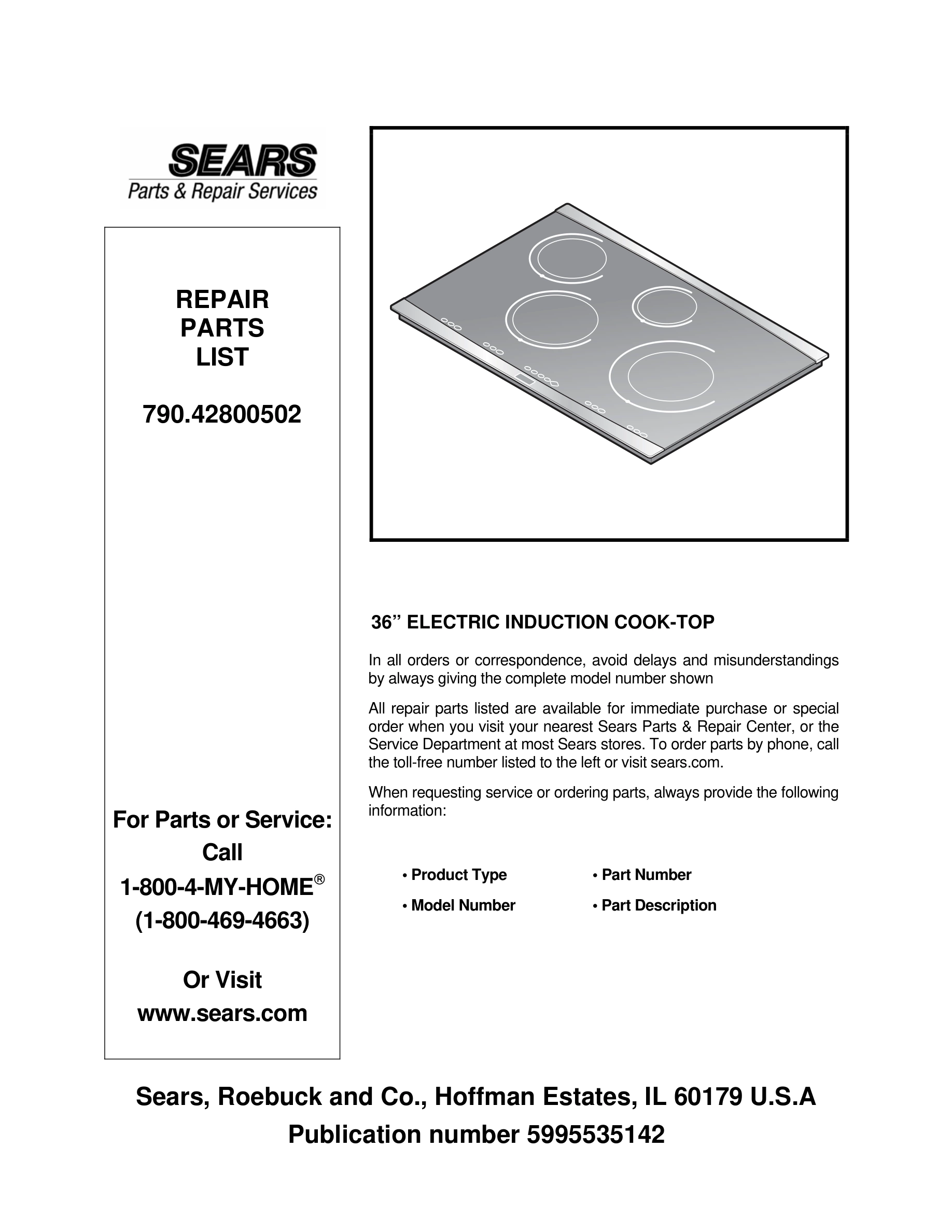 SEARS
Parts & Repair Services

REPAIR
PARTS
LIST

790.42800502

For Parts or Service:
Call
1-800-4-MY-HOME®
(1-800-469-4663)

Or Visit
www.sears.com

36” ELECTRIC INDUCTION COOK-TOP

In all orders or correspondence, avoid delays and misunderstandings by always giving the complete model number shown

All repair parts listed are available for immediate purchase or special order when you visit your nearest Sears Parts & Repair Center, or the Service Department at most Sears stores. To order parts by phone, call the toll-free number listed to the left or visit sears.com.

When requesting service or ordering parts, always provide the following information:

• Product Type
• Model Number
• Part Number
• Part Description

Sears, Roebuck and Co., Hoffman Estates, IL 60179 U.S.A
Publication number 5995535142